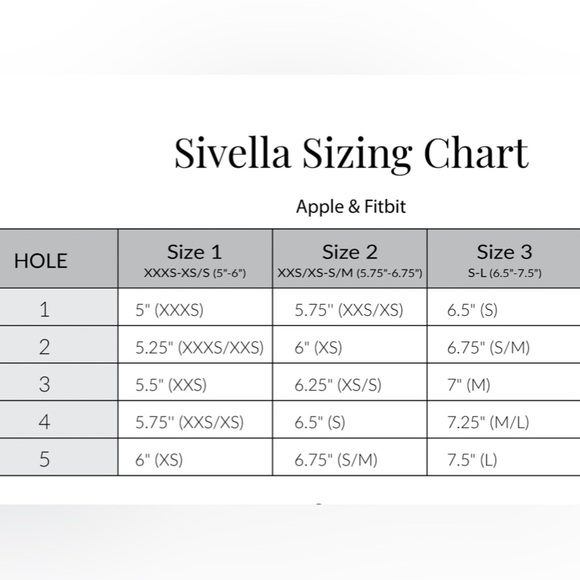 Sivella Sizing Chart

Apple & Fitbit

| HOLE | Size 1 XXXS-XS/S (5"-6") | Size 2 XXS/XS-S/M (5.75"-6.75") | Size 3 S-L (6.5"-7.5") |
|---|---|---|---|
| 1 | 5" (XXXS) | 5.75" (XXS/XS) | 6.5" (S) |
| 2 | 5.25" (XXXS/XXS) | 6" (XS) | 6.75" (S/M) |
| 3 | 5.5" (XXS) | 6.25" (XS/S) | 7" (M) |
| 4 | 5.75" (XXS/XS) | 6.5" (S) | 7.25" (M/L) |
| 5 | 6" (XS) | 6.75" (S/M) | 7.5" (L) |